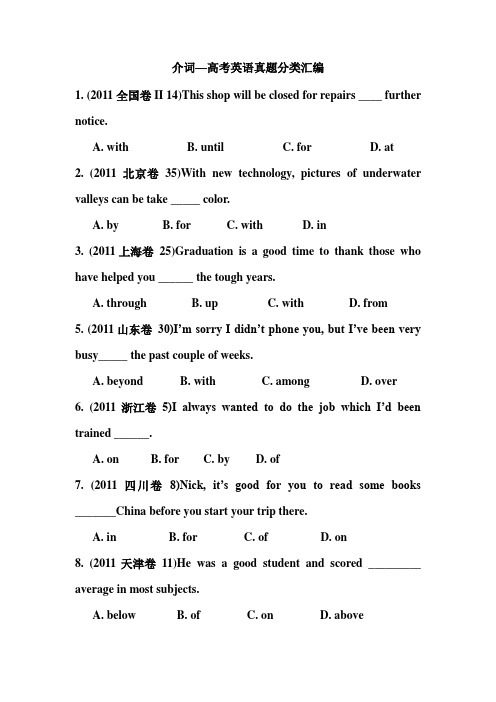 介词—高考英语真题分类汇编

1. (2011 全国卷 II 14)This shop will be closed for repairs ____ further notice.

A. with B. until C. for D. at

2. (2011 北京卷 35)With new technology, pictures of underwater valleys can be take _____ color.

A. by B. for C. with D. in

3. (2011 上海卷 25)Graduation is a good time to thank those who have helped you ______ the tough years.

A. through B. up C. with D. from

5. (2011 山东卷 30)I'm sorry I didn't phone you, but I've been very busy_____ the past couple of weeks.

A. beyond B. with C. among D. over

6. (2011 浙江卷 5)I always wanted to do the job which I'd been trained ______.

A. on B. for C. by D. of

7. (2011 四川卷 8)Nick, it's good for you to read some books _______China before you start your trip there.

A. in B. for C. of D. on

8. (2011 天津卷 11)He was a good student and scored _________ average in most subjects.

A. below B. of C. on D. above